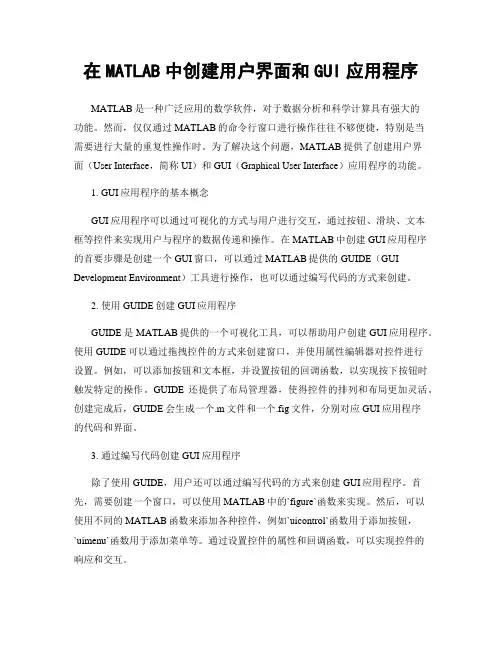 在 MATLAB 中创建用户界面和 GUI 应用程序

MATLAB 是一种广泛应用的数学软件，对于数据分析和科学计算具有强大的功能。然而，仅仅通过 MATLAB 的命令行窗口进行操作往往不够便捷，特别是当需要进行大量的重复性操作时。为了解决这个问题，MATLAB 提供了创建用户界面（User Interface，简称 UI）和 GUI（Graphical User Interface）应用程序的功能。

1. GUI 应用程序的基本概念

GUI 应用程序可以通过可视化的方式与用户进行交互，通过按钮、滑块、文本框等控件来实现用户与程序的数据传递和操作。在 MATLAB 中创建 GUI 应用程序的首要步骤是创建一个 GUI 窗口，可以通过 MATLAB 提供的 GUIDE（GUI Development Environment）工具进行操作，也可以通过编写代码的方式来创建。

2. 使用 GUIDE 创建 GUI 应用程序

GUIDE 是 MATLAB 提供的一个可视化工具，可以帮助用户创建 GUI 应用程序。使用 GUIDE 可以通过拖拽控件的方式来创建窗口，并使用属性编辑器对控件进行设置。例如，可以添加按钮和文本框，并设置按钮的回调函数，以实现按下按钮时触发特定的操作。GUIDE 还提供了布局管理器，使得控件的排列和布局更加灵活。创建完成后，GUIDE 会生成一个.m 文件和一个.fig 文件，分别对应 GUI 应用程序的代码和界面。

3. 通过编写代码创建 GUI 应用程序

除了使用 GUIDE，用户还可以通过编写代码的方式来创建 GUI 应用程序。首先，需要创建一个窗口，可以使用 MATLAB 中的`figure`函数来实现。然后，可以使用不同的 MATLAB 函数来添加各种控件，例如`uicontrol`函数用于添加按钮，`uimenu`函数用于添加菜单等。通过设置控件的属性和回调函数，可以实现控件的响应和交互。